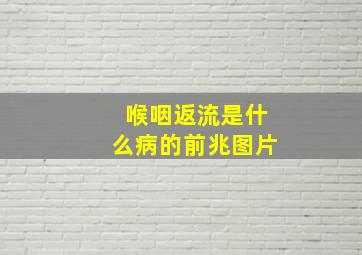 喉咽返流是什么病的前兆图片